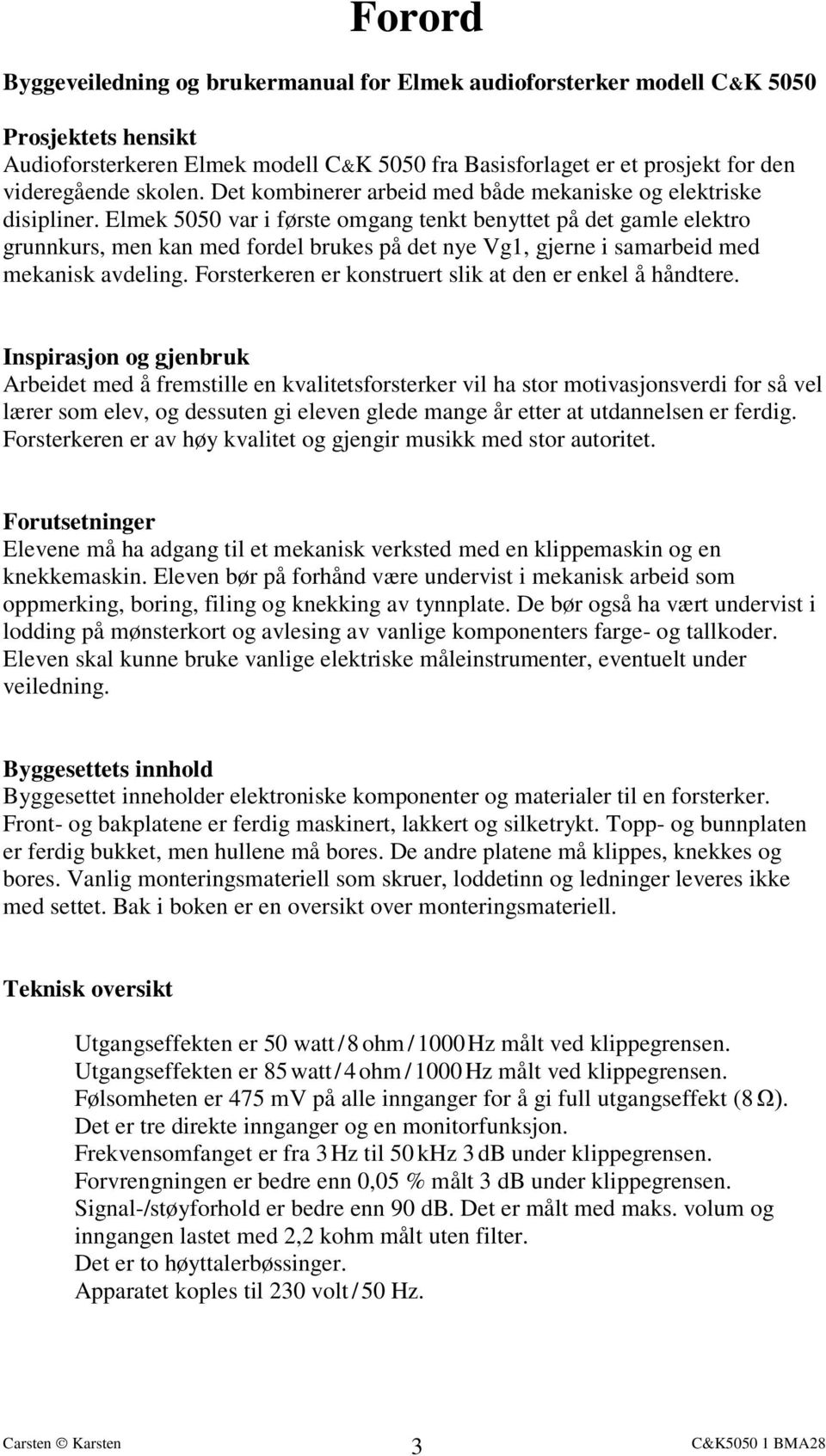 Forord

Byggeveiledning og brukermanual for Elmek audioforsterker modell C&K 5050

Prosjektets hensikt
Audioforsterkeren Elmek modell C&K 5050 fra Basisforlaget er et prosjekt for den videregående skolen. Det kombinerer arbeid med både mekaniske og elektriske disipliner. Elmek 5050 var i første omgang tenkt benyttet på det gamle elektro grunnkurs, men kan med fordel brukes på det nye Vg1, gjerne i samarbeid med mekanisk avdeling. Forsterkeren er konstruert slik at den er enkel å håndtere.

Inspirasjon og gjenbruk
Arbeidet med å fremstille en kvalitetsforsterker vil ha stor motivasjonsverdi for så vel lærer som elev, og dessuten gi eleven glede mange år etter at utdannelsen er ferdig. Forsterkeren er av høy kvalitet og gjengir musikk med stor autoritet.

Forutsetninger
Elevene må ha adgang til et mekanisk verksted med en klippemaskin og en knekkemaskin. Eleven bør på forhånd være undervist i mekanisk arbeid som oppmerking, boring, filing og knekking av tynnplate. De bør også ha vært undervist i lodding på mønsterkort og avlesing av vanlige komponenters farge- og tallkoder. Eleven skal kunne bruke vanlige elektriske måleinstrumenter, eventuelt under veiledning.

Byggesettets innhold
Byggesettet inneholder elektroniske komponenter og materialer til en forsterker. Front- og bakplatene er ferdig maskinert, lakkert og silketrykt. Topp- og bunnplaten er ferdig bukket, men hullene må bores. De andre platene må klippes, knekkes og bores. Vanlig monteringsmateriell som skruer, loddetinn og ledninger leveres ikke med settet. Bak i boken er en oversikt over monteringsmateriell.

Teknisk oversikt

Utgangseffekten er 50 watt / 8 ohm / 1000 Hz målt ved klippegrensen.
Utgangseffekten er 85 watt / 4 ohm / 1000 Hz målt ved klippegrensen.
Følsomheten er 475 mV på alle innganger for å gi full utgangseffekt (8 Ω).
Det er tre direkte innganger og en monitorfunksjon.
Frekvensomfanget er fra 3 Hz til 50 kHz 3 dB under klippegrensen.
Forvrengningen er bedre enn 0,05 % målt 3 dB under klippegrensen.
Signal-/støyforhold er bedre enn 90 dB. Det er målt med maks. volum og inngangen lastet med 2,2 kohm målt uten filter.
Det er to høyttalerbøssinger.
Apparatet koples til 230 volt / 50 Hz.

Carsten © Karsten 3 C&K5050 1 BMA28